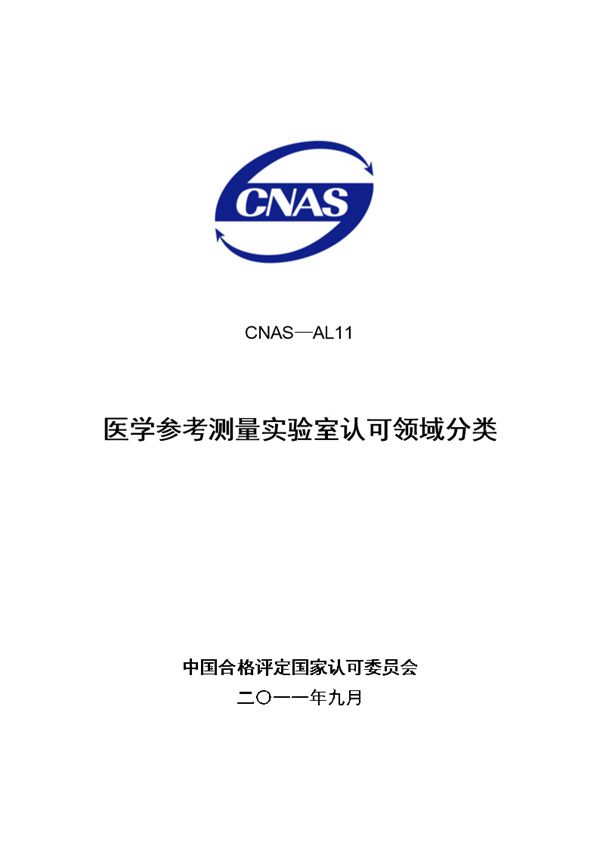 CNAS

CNAS—AL11

医学参考测量实验室认可领域分类

中国合格评定国家认可委员会

二〇一一年九月